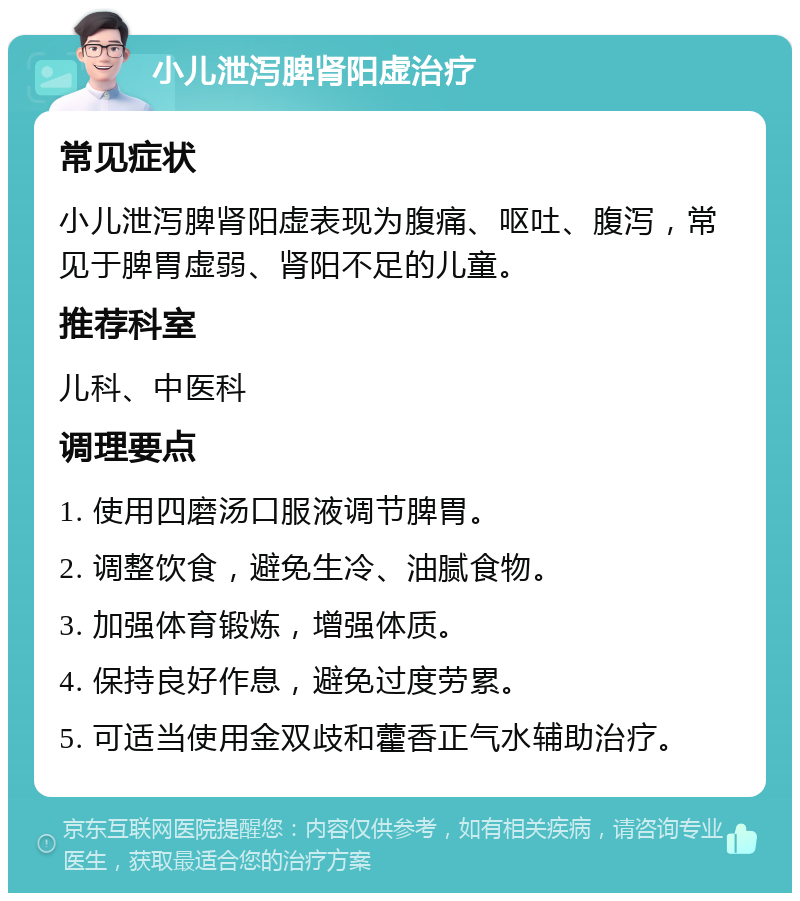 小儿泄泻脾肾阳虚治疗

常见症状

小儿泄泻脾肾阳虚表现为腹痛、呕吐、腹泻，常见于脾胃虚弱、肾阳不足的儿童。

推荐科室

儿科、中医科

调理要点

1. 使用四磨汤口服液调节脾胃。

2. 调整饮食，避免生冷、油腻食物。

3. 加强体育锻炼，增强体质。

4. 保持良好作息，避免过度劳累。

5. 可适当使用金双歧和藿香正气水辅助治疗。

京东互联网医院提醒您：内容仅供参考，如有相关疾病，请咨询专业医生，获取最适合您的治疗方案